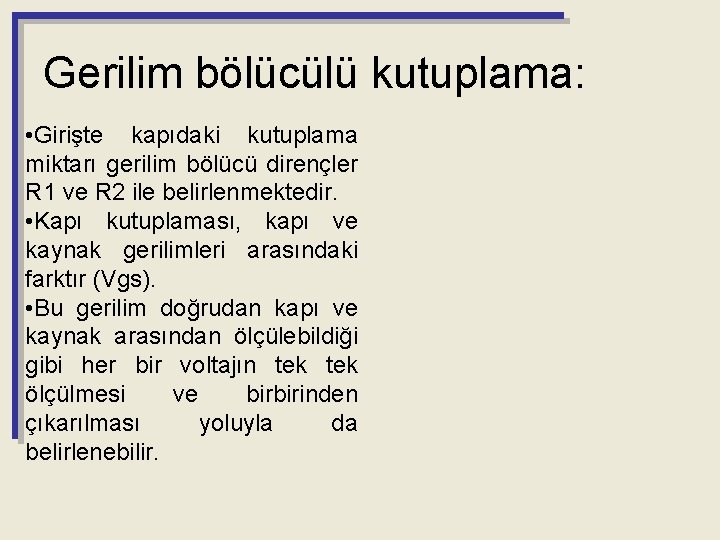 Gerilim bölücülü kutuplama:

• Girişte kapıdaki kutuplama miktarı gerilim bölücü dirençler R1 ve R2 ile belirlenmektedir.
• Kapı kutuplaması, kapı ve kaynak gerilimleri arasındaki farktır (Vgs).
• Bu gerilim doğrudan kapı ve kaynak arasından ölçülebildiği gibi her bir voltajın tek tek ölçülmesi ve birbirinden çıkarılması yoluyla da belirlenebilir.